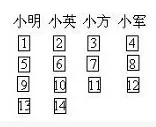 | 小明 | 小英 | 小方 | 小军 |
|---|---|---|---|
| 1 | 2 | 3 | 4 |
| 5 | 6 | 7 | 8 |
| 9 | 10 | 11 | 12 |
| 13 | 14 | | |